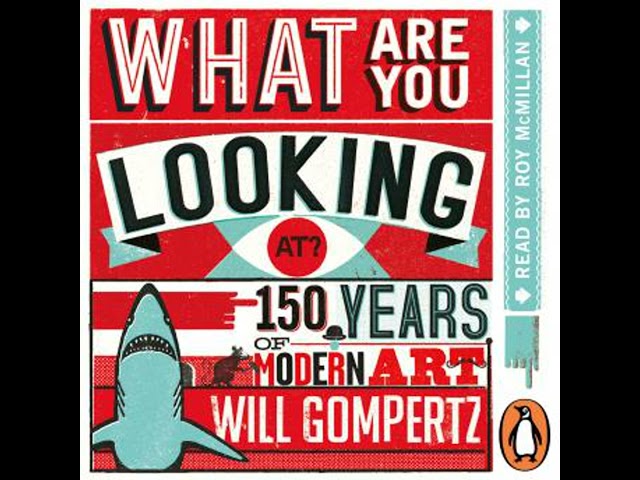 WHAT ARE YOU LOOKING AT?

150 YEARS OF MODERN ART

WILL GOMPERTZ

READ BY ROY McMILLAN